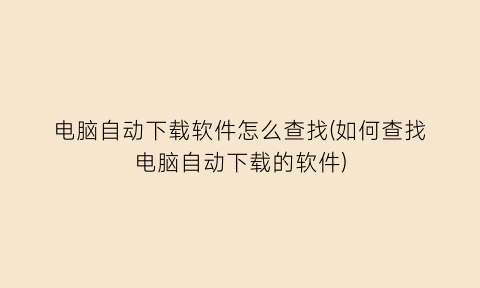 电脑自动下载软件怎么查找(如何查找电脑自动下载的软件)